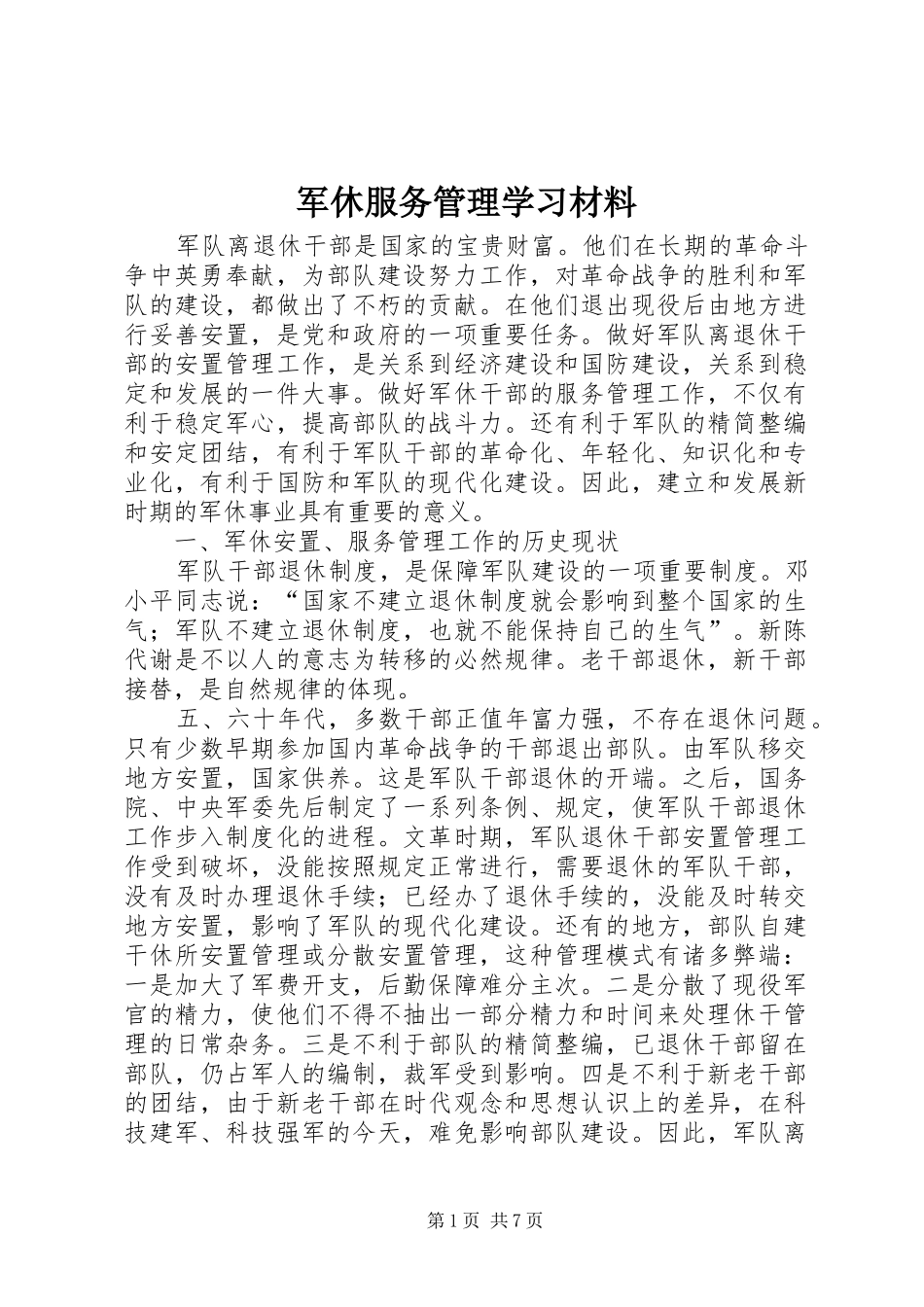 军休服务管理学习材料

军队离退休干部是国家的宝贵财富。他们在长期的革命斗争中英勇奉献，为部队建设努力工作，对革命战争的胜利和军队的建设，都做出了不朽的贡献。在他们退出现役后由地方进行妥善安置，是党和政府的一项重要任务。做好军队离退休干部的安置管理工作，是关系到经济建设和国防建设，关系到稳定和发展的一件大事。做好军休干部的服务管理工作，不仅有利于稳定军心，提高部队的战斗力。还有利于军队的精简整编和安定团结，有利于军队干部的革命化、年轻化、知识化和专业化，有利于国防和军队的现代化建设。因此，建立和发展新时期的军休事业具有重要的意义。

一、军休安置、服务管理工作的历史现状

军队干部退休制度，是保障军队建设的一项重要制度。邓小平同志说：“国家不建立退休制度就会影响到整个国家的生气；军队不建立退休制度，也就不能保持自己的生气”。新陈代谢是不以人的意志为转移的必然规律。老干部退休，新干部接替，是自然规律的体现。

五、六十年代，多数干部正值年富力强，不存在退休问题。只有少数早期参加国内革命战争的干部退出部队。由军队移交地方安置，国家供养。这是军队干部退休的开端。之后，国务院、中央军委先后制定了一系列条例、规定，使军队干部退休工作步入制度化的进程。文革时期，军队退休干部安置管理工作受到破坏，没能按照规定正常进行，需要退休的军队干部，没有及时办理退休手续；已经办了退休手续的，没能及时转交地方安置，影响了军队的现代化建设。还有的地方，部队自建干休所安置管理或分散安置管理，这种管理模式有诸多弊端：一是加大了军费开支，后勤保障难分主次。二是分散了现役军官的精力，使他们不得不抽出一部分精力和时间来处理休干管理的日常杂务。三是不利于部队的精简整编，已退休干部留在部队，仍占军人的编制，裁军受到影响。四是不利于新老干部的团结，由于新老干部在时代观念和思想认识上的差异，在科技建军、科技强军的今天，难免影响部队建设。因此，军队离

第1页 共7页